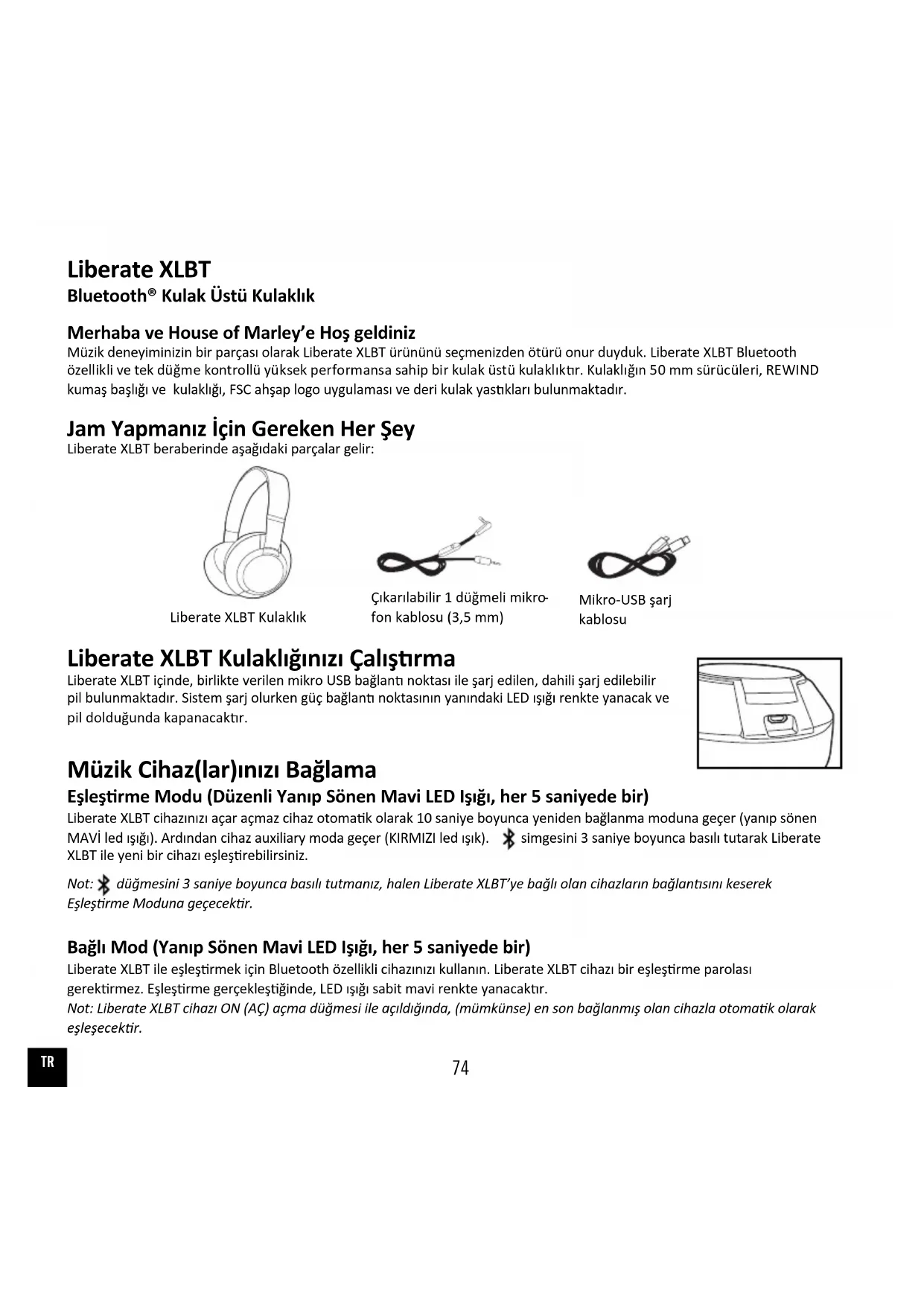 Liberate XLBT
Bluetooth® Kulak Üstü Kulaklık

Merhaba ve House of Marley'e Hoş geldiniz
Müzik deneyiminizin bir parçası olarak Liberate XLBT ürününü seçmenizden ötürü onur duyduk. Liberate XLBT Bluetooth özellikli ve tek düğme kontrollü yüksek performansa sahip bir kulak üstü kulaklıktır. Kulaklığın 50 mm sürücüleri, REWIND kumaş başlığı ve kulaklığı, FSC ahşap logo uygulaması ve deri kulak yastıkları bulunmaktadır.

Jam Yapmanız İçin Gereken Her Şey
Liberate XLBT beraberinde aşağıdaki parçalar gelir:

Liberate XLBT Kulaklık

Çıkarılabilir 1 düğmeli mikrofon kablosu (3,5 mm)

Mikro-USB şarj kablosu

Liberate XLBT Kulaklığınızı Çalıştırma
Liberate XLBT içinde, birlikte verilen mikro USB bağlantı noktası ile şarj edilen, dahili şarj edilebilir pil bulunmaktadır. Sistem şarj olurken güç bağlantı noktasının yanındaki LED ışığı renkte yanacak ve pil dolduğunda kapanacaktır.

Müzik Cihaz(lar)ınızı Bağlama
Eşleştirme Modu (Düzenli Yanıp Sönen Mavi LED Işığı, her 5 saniyede bir)
Liberate XLBT cihazınızı açar açmaz cihaz otomatik olarak 10 saniye boyunca yeniden bağlanma moduna geçer (yanıp sönen MAVİ led ışığı). Ardından cihaz auxiliary moda geçer (KIRMIZI led ışık). simgesini 3 saniye boyunca basılı tutarak Liberate XLBT ile yeni bir cihazı eşleştirebilirsiniz.

Not: düğmesini 3 saniye boyunca basılı tutmanız, halen Liberate XLBT'ye bağlı olan cihazların bağlantısını keserek Eşleştirme Moduna geçecektir.

Bağlı Mod (Yanıp Sönen Mavi LED Işığı, her 5 saniyede bir)
Liberate XLBT ile eşleştirmek için Bluetooth özellikli cihazınızı kullanın. Liberate XLBT cihazı bir eşleştirme parolası gerektirmez. Eşleştirme gerçekleştiğinde, LED ışığı sabit mavi renkte yanacaktır.
Not: Liberate XLBT cihazı ON (AÇ) açma düğmesi ile açıldığında, (mümkünse) en son bağlanmış olan cihazla otomatik olarak eşleşecektir.

TR

74